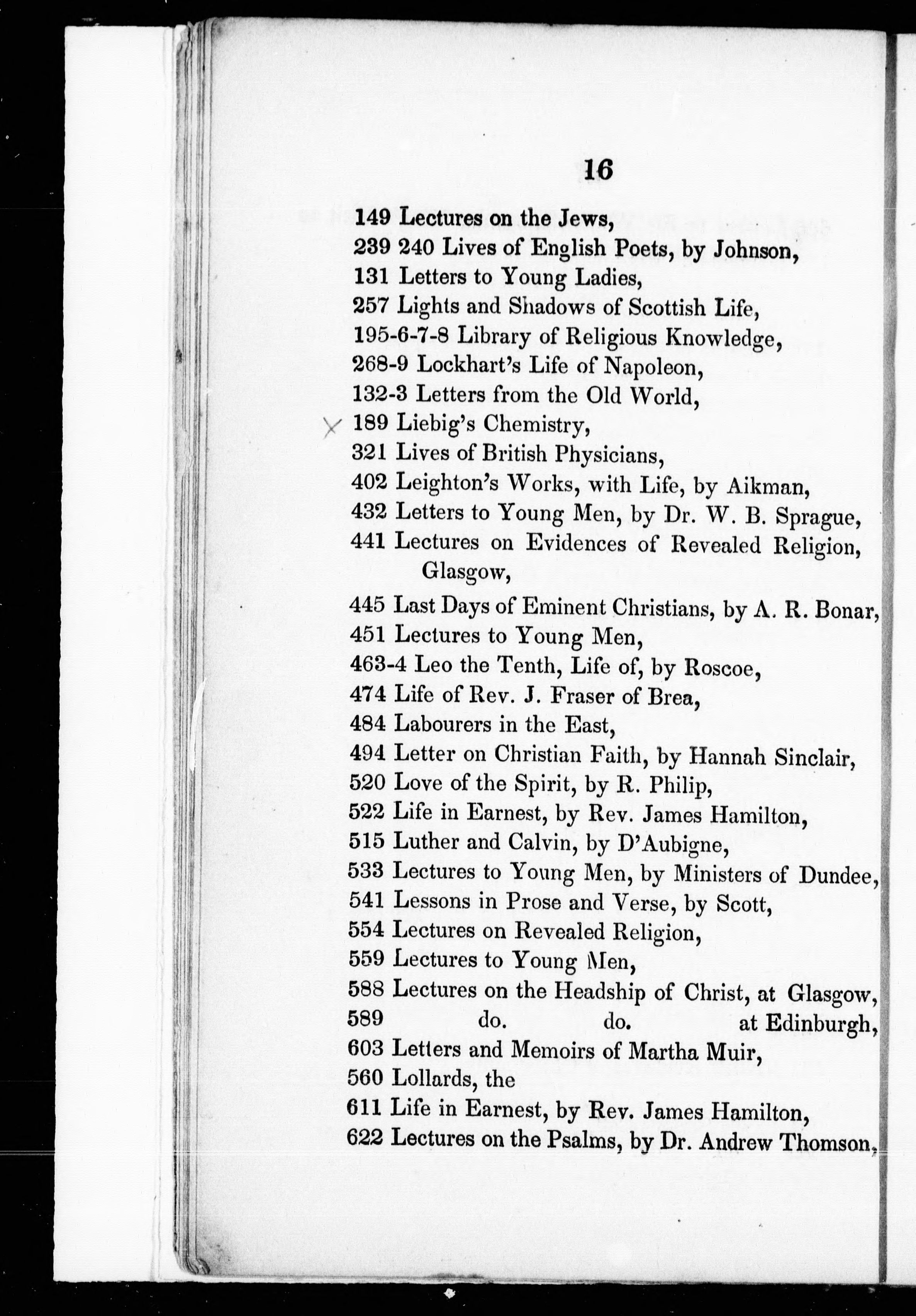 16

149 Lectures on the Jews,
239 240 Lives of English Poets, by Johnson,
131 Letters to Young Ladies,
257 Lights and Shadows of Scottish Life,
195-6-7-8 Library of Religious Knowledge,
268-9 Lockhart's Life of Napoleon,
132-3 Letters from the Old World,
X 189 Liebig's Chemistry,
321 Lives of British Physicians,
402 Leighton's Works, with Life, by Aikman,
432 Letters to Young Men, by Dr. W. B. Sprague,
441 Lectures on Evidences of Revealed Religion, Glasgow,
445 Last Days of Eminent Christians, by A. R. Bonar,
451 Lectures to Young Men,
463-4 Leo the Tenth, Life of, by Roscoe,
474 Life of Rev. J. Fraser of Brea,
484 Labourers in the East,
494 Letter on Christian Faith, by Hannah Sinclair,
520 Love of the Spirit, by R. Philip,
522 Life in Earnest, by Rev. James Hamilton,
515 Luther and Calvin, by D'Aubigne,
533 Lectures to Young Men, by Ministers of Dundee,
541 Lessons in Prose and Verse, by Scott,
554 Lectures on Revealed Religion,
559 Lectures to Young Men,
588 Lectures on the Headship of Christ, at Glasgow,
589 do. do. at Edinburgh,
603 Letters and Memoirs of Martha Muir,
560 Lollards, the
611 Life in Earnest, by Rev. James Hamilton,
622 Lectures on the Psalms, by Dr. Andrew Thomson,